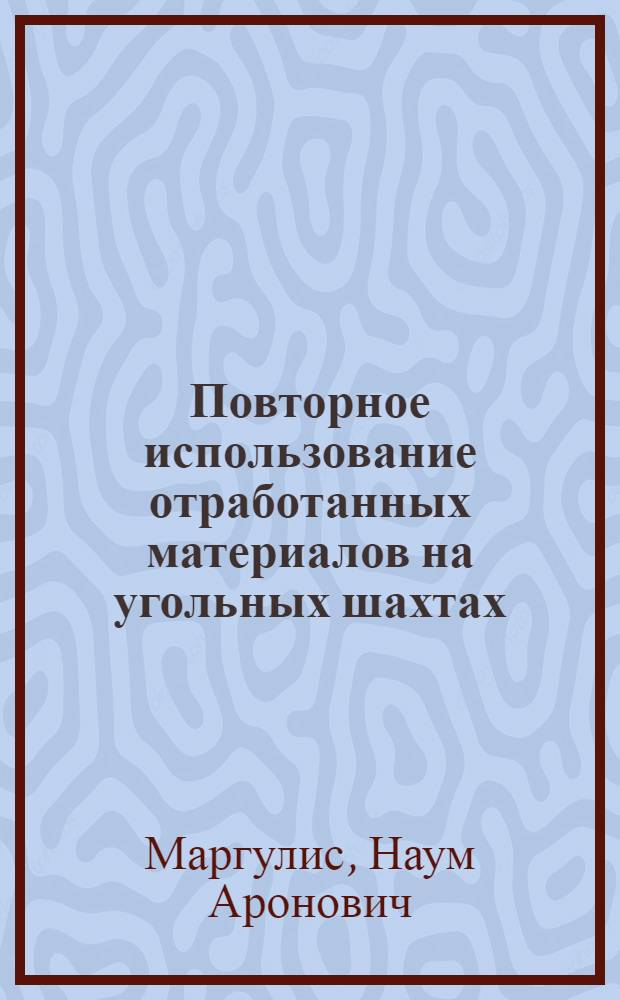 Повторное использование отработанных материалов на угольных шахтах

Маргулис, Наум Аронович